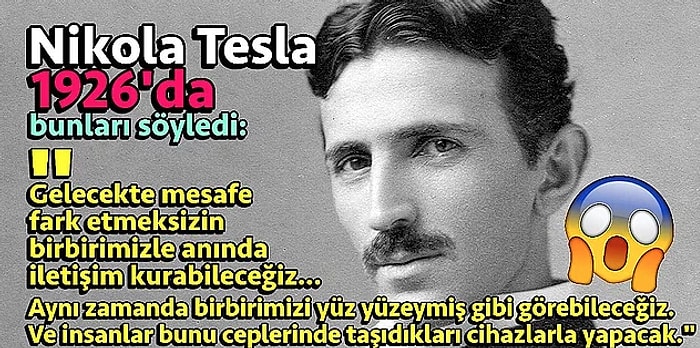 Nikola Tesla
1926'da
bunları söyledi:

"

Gelecekte mesafe fark etmeksizin birbirimizle anında iletişim kurabileceğiz...

Aynı zamanda birbirimizi yüz yüzeymiş gibi görebileceğiz. Ve insanlar bunu ceplerinde taşıdıkları cihazlarla yapacak."